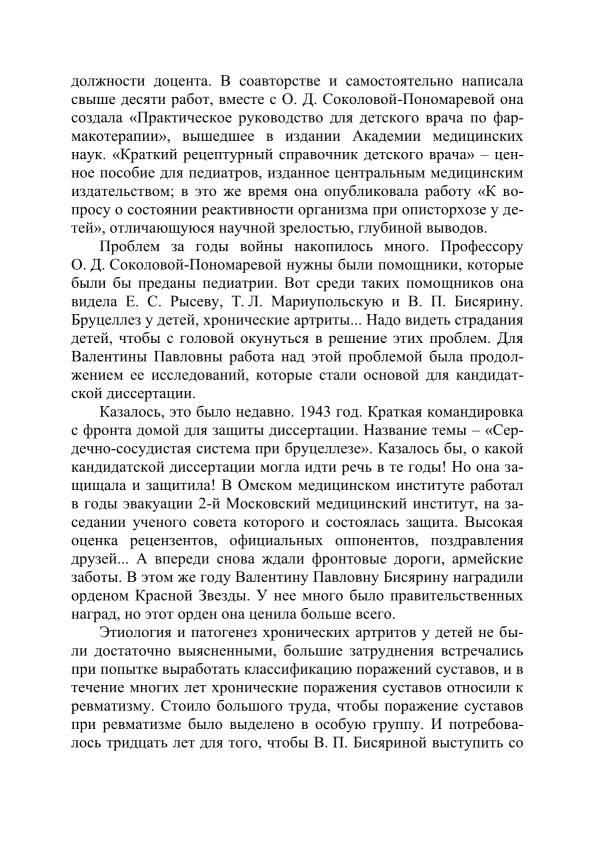 должности доцента. В соавторстве и самостоятельно написала свыше десяти работ, вместе с О. Д. Соколовой-Пономаревой она создала «Практическое руководство для детского врача по фармакотерапии», вышедшее в издании Академии медицинских наук. «Краткий рецептурный справочник детского врача» – ценное пособие для педиатров, изданное центральным медицинским издательством; в это же время она опубликовала работу «К вопросу о состоянии реактивности организма при описторхозе у детей», отличающуюся научной зрелостью, глубиной выводов.

Проблем за годы войны накопилось много. Профессору О. Д. Соколовой-Пономаревой нужны были помощники, которые были бы преданы педиатрии. Вот среди таких помощников она видела Е. С. Рысеву, Т. Л. Мариупольскую и В. П. Бисярину. Бруцеллез у детей, хронические артриты... Надо видеть страдания детей, чтобы с головой окунуться в решение этих проблем. Для Валентины Павловны работа над этой проблемой была продолжением ее исследований, которые стали основой для кандидатской диссертации.

Казалось, это было недавно. 1943 год. Краткая командировка с фронта домой для защиты диссертации. Название темы – «Сердечно-сосудистая система при бруцеллезе». Казалось бы, о какой кандидатской диссертации могла идти речь в те годы! Но она защищала и защитила! В Омском медицинском институте работал в годы эвакуации 2-й Московский медицинский институт, на заседании ученого совета которого и состоялась защита. Высокая оценка рецензентов, официальных оппонентов, поздравления друзей... А впереди снова ждали фронтовые дороги, армейские заботы. В этом же году Валентину Павловну Бисярину наградили орденом Красной Звезды. У нее много было правительственных наград, но этот орден она ценила больше всего.

Этиология и патогенез хронических артритов у детей не были достаточно выясненными, большие затруднения встречались при попытке выработать классификацию поражений суставов, и в течение многих лет хронические поражения суставов относили к ревматизму. Стоило большого труда, чтобы поражение суставов при ревматизме было выделено в особую группу. И потребовалось тридцать лет для того, чтобы В. П. Бисяриной выступить со